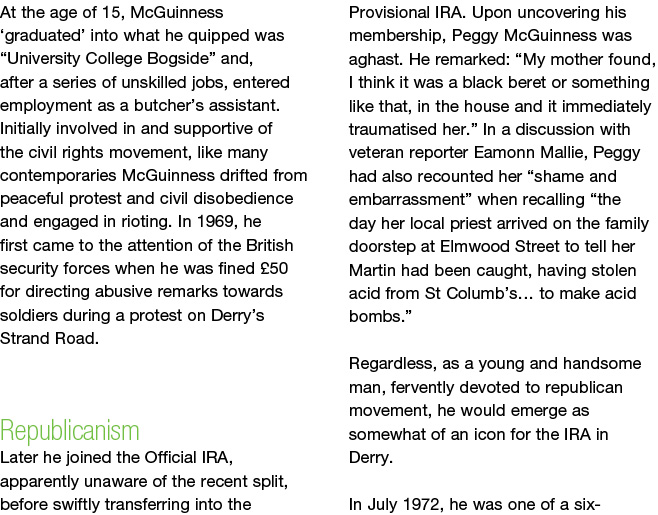 At the age of 15, McGuinness 'graduated' into what he quipped was "University College Bogside" and, after a series of unskilled jobs, entered employment as a butcher's assistant. Initially involved in and supportive of the civil rights movement, like many contemporaries McGuinness drifted from peaceful protest and civil disobedience and engaged in rioting. In 1969, he first came to the attention of the British security forces when he was fined £50 for directing abusive remarks towards soldiers during a protest on Derry's Strand Road.

Republicanism
Later he joined the Official IRA, apparently unaware of the recent split, before swiftly transferring into the Provisional IRA. Upon uncovering his membership, Peggy McGuinness was aghast. He remarked: "My mother found, I think it was a black beret or something like that, in the house and it immediately traumatised her." In a discussion with veteran reporter Eamonn Mallie, Peggy had also recounted her "shame and embarrassment" when recalling "the day her local priest arrived on the family doorstep at Elmwood Street to tell her Martin had been caught, having stolen acid from St Columb's... to make acid bombs."

Regardless, as a young and handsome man, fervently devoted to republican movement, he would emerge as somewhat of an icon for the IRA in Derry.

In July 1972, he was one of a six-